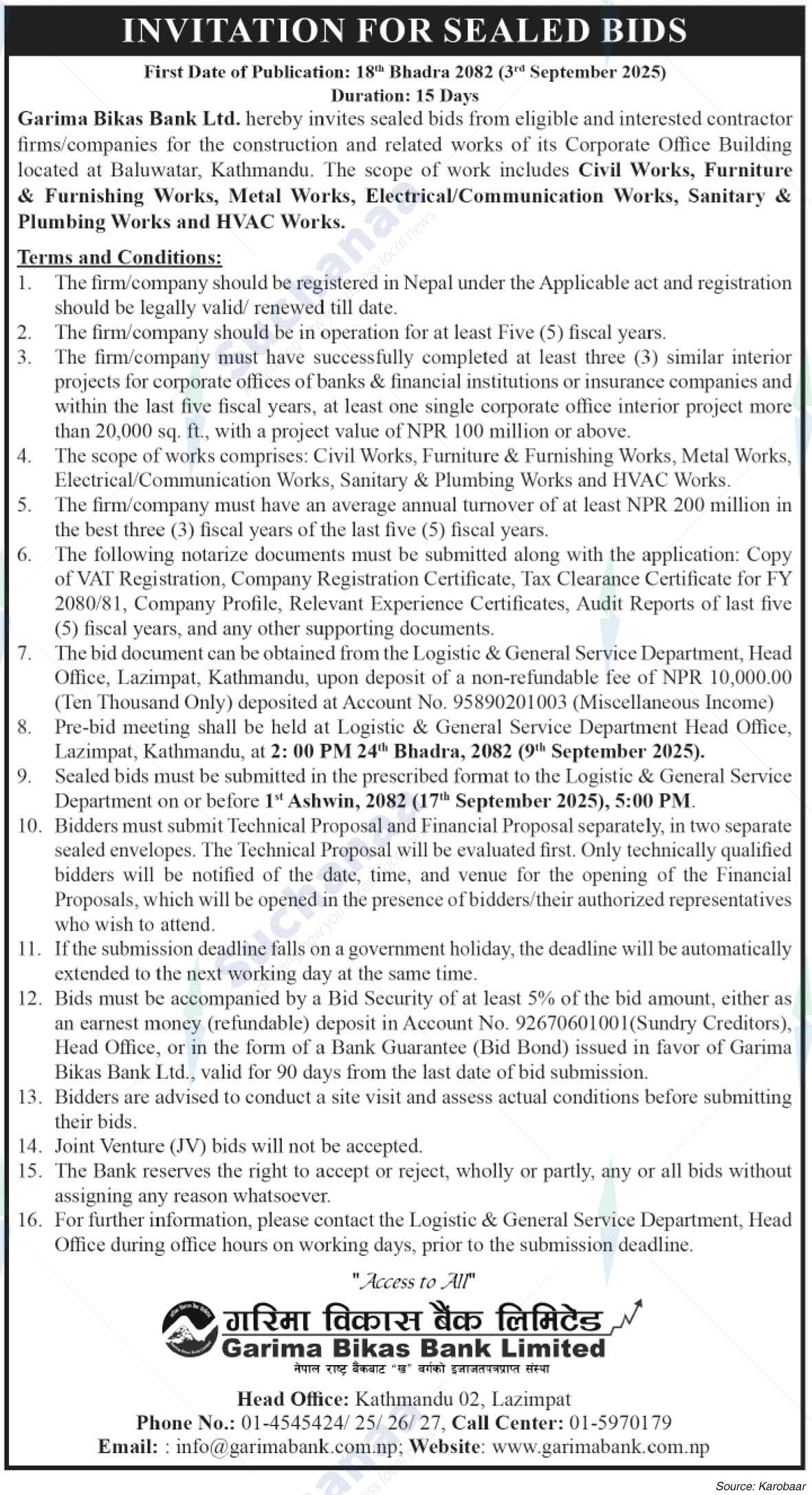 INVITATION FOR SEALED BIDS

First Date of Publication: 18$^{th}$ Bhadra 2082 (3$^{rd}$ September 2025)
Duration: 15 Days

Garima Bikas Bank Ltd. hereby invites sealed bids from eligible and interested contractor firms/companies for the construction and related works of its Corporate Office Building located at Baluwatar, Kathmandu. The scope of work includes Civil Works, Furniture & Furnishing Works, Metal Works, Electrical/Communication Works, Sanitary & Plumbing Works and HVAC Works.

Terms and Conditions:
1. The firm/company should be registered in Nepal under the Applicable act and registration should be legally valid/ renewed till date.
2. The firm/company should be in operation for at least Five (5) fiscal years.
3. The firm/company must have successfully completed at least three (3) similar interior projects for corporate offices of banks & financial institutions or insurance companies and within the last five fiscal years, at least one single corporate office interior project more than 20,000 sq. ft., with a project value of NPR 100 million or above.
4. The scope of works comprises: Civil Works, Furniture & Furnishing Works, Metal Works, Electrical/Communication Works, Sanitary & Plumbing Works and HVAC Works.
5. The firm/company must have an average annual turnover of at least NPR 200 million in the best three (3) fiscal years of the last five (5) fiscal years.
6. The following notarize documents must be submitted along with the application: Copy of VAT Registration, Company Registration Certificate, Tax Clearance Certificate for FY 2080/81, Company Profile, Relevant Experience Certificates, Audit Reports of last five (5) fiscal years, and any other supporting documents.
7. The bid document can be obtained from the Logistic & General Service Department, Head Office, Lazimpat, Kathmandu, upon deposit of a non-refundable fee of NPR 10,000.00 (Ten Thousand Only) deposited at Account No. 95890201003 (Miscellaneous Income)
8. Pre-bid meeting shall be held at Logistic & General Service Department Head Office, Lazimpat, Kathmandu, at 2: 00 PM 24$^{th}$ Bhadra, 2082 (9$^{th}$ September 2025).
9. Sealed bids must be submitted in the prescribed format to the Logistic & General Service Department on or before 1$^{st}$ Ashwin, 2082 (17$^{th}$ September 2025), 5:00 PM.
10. Bidders must submit Technical Proposal and Financial Proposal separately, in two separate sealed envelopes. The Technical Proposal will be evaluated first. Only technically qualified bidders will be notified of the date, time, and venue for the opening of the Financial Proposals, which will be opened in the presence of bidders/their authorized representatives who wish to attend.
11. If the submission deadline falls on a government holiday, the deadline will be automatically extended to the next working day at the same time.
12. Bids must be accompanied by a Bid Security of at least 5% of the bid amount, either as an earnest money (refundable) deposit in Account No. 92670601001(Sundry Creditors), Head Office, or in the form of a Bank Guarantee (Bid Bond) issued in favor of Garima Bikas Bank Ltd., valid for 90 days from the last date of bid submission.
13. Bidders are advised to conduct a site visit and assess actual conditions before submitting their bids.
14. Joint Venture (JV) bids will not be accepted.
15. The Bank reserves the right to accept or reject, wholly or partly, any or all bids without assigning any reason whatsoever.
16. For further information, please contact the Logistic & General Service Department, Head Office during office hours on working days, prior to the submission deadline.

"Access to All"

गरिमा विकास बैंक लिमिटेड
Garima Bikas Bank Limited
नेपाल राष्ट्र बैंकबाट "ख" वर्गको इजाजतपत्रप्राप्त संस्था

Head Office: Kathmandu 02, Lazimpat
Phone No.: 01-4545424/ 25/ 26/ 27, Call Center: 01-5970179
Email: : info@garimabank.com.np; Website: www.garimabank.com.np

Source: Karobaar